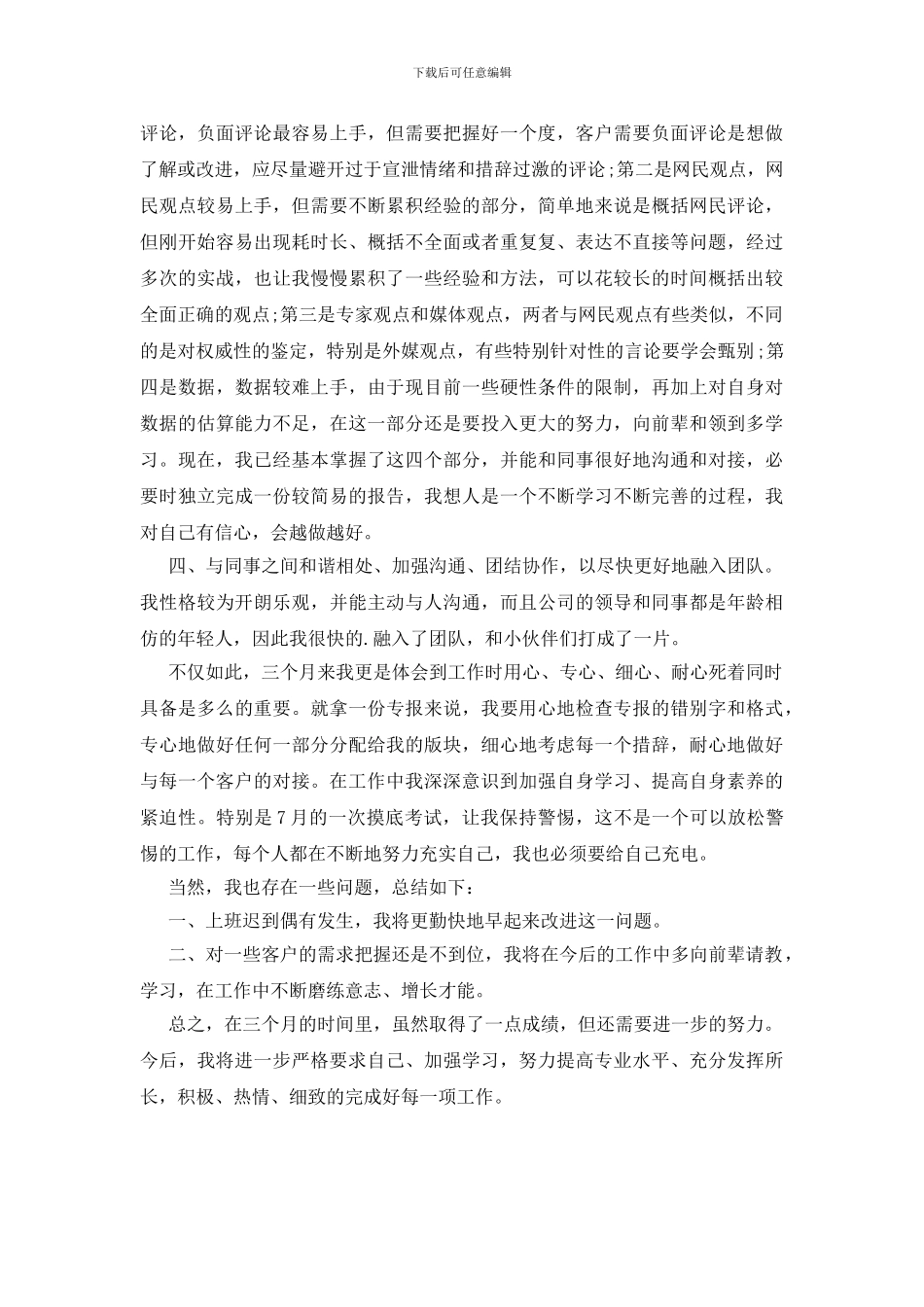 下载后可任意编辑

评论，负面评论最容易上手，但需要把握好一个度，客户需要负面评论是想做了解或改进，应尽量避开过于宣泄情绪和措辞过激的评论;第二是网民观点，网民观点较易上手，但需要不断累积经验的部分，简单地来说是概括网民评论，但刚开始容易出现耗时长、概括不全面或者重复复、表达不直接等问题，经过多次的实战，也让我慢慢累积了一些经验和方法，可以花较长的时间概括出较全面正确的观点;第三是专家观点和媒体观点，两者与网民观点有些类似，不同的是对权威性的鉴定，特别是外媒观点，有些特别针对性的言论要学会甄别;第四是数据，数据较难上手，由于现目前一些硬性条件的限制，再加上对自身对数据的估算能力不足，在这一部分还是要投入更大的努力，向前辈和领到多学习。现在，我已经基本掌握了这四个部分，并能和同事很好地沟通和对接，必要时独立完成一份较简易的报告，我想人是一个不断学习不断完善的过程，我对自己有信心，会越做越好。

四、与同事之间和谐相处、加强沟通、团结协作，以尽快更好地融入团队。我性格较为开朗乐观，并能主动与人沟通，而且公司的领导和同事都是年龄相仿的年轻人，因此我很快的.融入了团队，和小伙伴们打成了一片。

不仅如此，三个月来我更是体会到工作时用心、专心、细心、耐心死着同时具备是多么的重要。就拿一份专报来说，我要用心地检查专报的错别字和格式，专心地做好任何一部分分配给我的版块，细心地考虑每一个措辞，耐心地做好与每一个客户的对接。在工作中我深深意识到加强自身学习、提高自身素养的紧迫性。特别是7月的一次摸底考试，让我保持警惕，这不是一个可以放松警惕的工作，每个人都在不断地努力充实自己，我也必须要给自己充电。

当然，我也存在一些问题，总结如下：

一、上班迟到偶有发生，我将更勤快地早起来改进这一问题。

二、对一些客户的需求把握还是不到位，我将在今后的工作中多向前辈请教，学习，在工作中不断磨练意志、增长才能。

总之，在三个月的时间里，虽然取得了一点成绩，但还需要进一步的努力。今后，我将进一步严格要求自己、加强学习，努力提高专业水平、充分发挥所长，积极、热情、细致的完成好每一项工作。